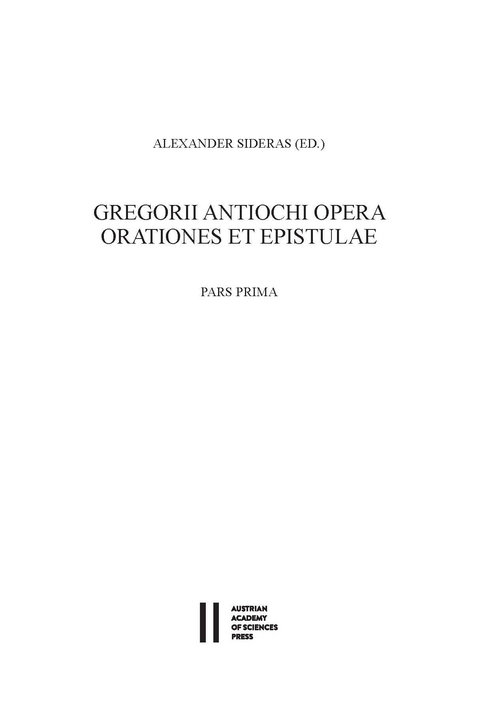 ALEXANDER SIDERAS (ED.)

GREGORII ANTIOCHI OPERA
ORATIONES ET EPISTULAE

PARS PRIMA

AUSTRIAN
ACADEMY
OF SCIENCES
PRESS